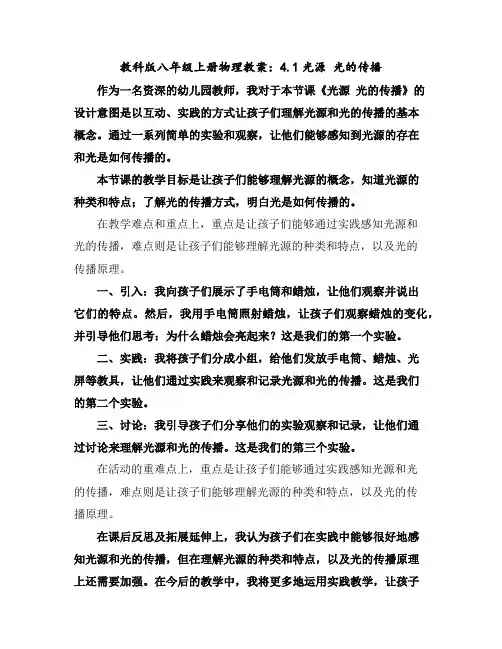 教科版八年级上册物理教案：4.1 光源 光的传播

作为一名资深的幼儿园教师，我对于本节课《光源 光的传播》的设计意图是以互动、实践的方式让孩子们理解光源和光的传播的基本概念。通过一系列简单的实验和观察，让他们能够感知到光源的存在和光是如何传播的。

本节课的教学目标是让孩子们能够理解光源的概念，知道光源的种类和特点；了解光的传播方式，明白光是如何传播的。

在教学难点和重点上，重点是让孩子们能够通过实践感知光源和光的传播，难点则是让孩子们能够理解光源的种类和特点，以及光的传播原理。

一、引入：我向孩子们展示了手电筒和蜡烛，让他们观察并说出它们的特点。然后，我用手电筒照射蜡烛，让孩子们观察蜡烛的变化，并引导他们思考：为什么蜡烛会亮起来？这是我们的第一个实验。

二、实践：我将孩子们分成小组，给他们发放手电筒、蜡烛、光屏等教具，让他们通过实践来观察和记录光源和光的传播。这是我们的第二个实验。

三、讨论：我引导孩子们分享他们的实验观察和记录，让他们通过讨论来理解光源和光的传播。这是我们的第三个实验。

在活动的重难点上，重点是让孩子们能够通过实践感知光源和光的传播，难点则是让孩子们能够理解光源的种类和特点，以及光的传播原理。

在课后反思及拓展延伸上，我认为孩子们在实践中能够很好地感知光源和光的传播，但在理解光源的种类和特点，以及光的传播原理上还需要加强。在今后的教学中，我将更多地运用实践教学，让孩子